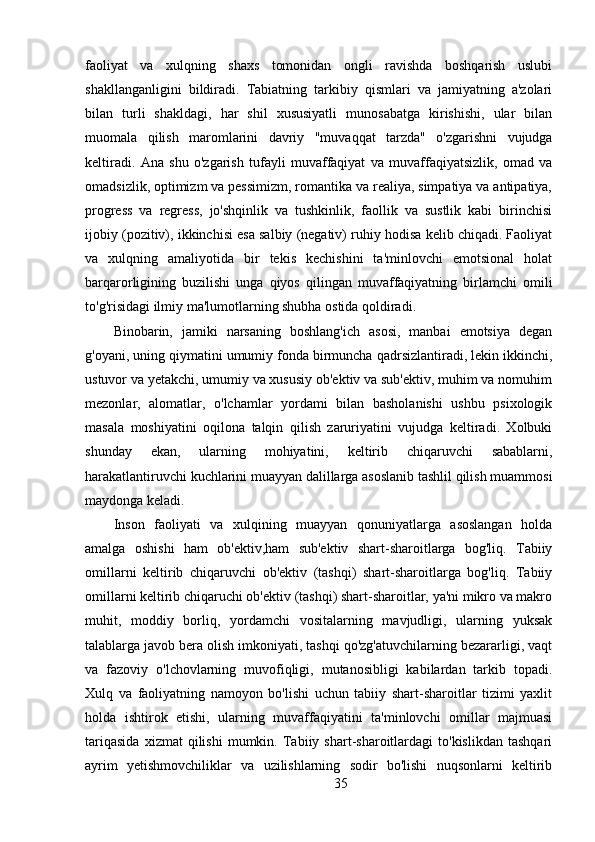 faoliyat va xulqning shaxs tomonidan ongli ravishda boshqarish uslubi shakllanganligini bildiradi. Tabiatning tarkibiy qismlari va jamiyatning a'zolari bilan turli shakldagi, har shil xususiyatli munosabatga kirishishi, ular bilan muomala qilish maromlarini davriy "muvaqqat tarzda" o'zgarishni vujudga keltiradi. Ana shu o'zgarish tufayli muvaffaqiyat va muvaffaqiyatsizlik, omad va omadsizlik, optimizm va pessimizm, romantika va realiya, simpatiya va antipatiya, progress va regress, jo'shqinlik va tushkinlik, faollik va sustlik kabi birinchisi ijobiy (pozitiv), ikkinchisi esa salbiy (negativ) ruhiy hodisa kelib chiqadi. Faoliyat va xulqning amaliyotida bir tekis kechishini ta'minlovchi emotsional holat barqarorligining buzilishi unga qiyos qilingan muvaffaqiyatning birlamchi omili to'g'risidagi ilmiy ma'lumotlarning shubha ostida qoldiradi.

Binobarin, jamiki narsaning boshlang'ich asosi, manbai emotsiya degan g'oyani, uning qiymatini umumiy fonda birmuncha qadrsizlantiradi, lekin ikkinchi, ustuvor va yetakchi, umumiy va xususiy ob'ektiv va sub'ektiv, muhim va nomuhim mezonlar, alomatlar, o'lchamlar yordami bilan basholanishi ushbu psixologik masala moshiyatini oqilona talqin qilish zaruriyatini vujudga keltiradi. Xolbuki shunday ekan, ularning mohiyatini, keltirib chiqaruvchi sabablarni, harakatlantiruvchi kuchlarini muayyan dalillarga asoslanib tashlil qilish muammosi maydonga keladi.

Inson faoliyati va xulqining muayyan qonuniyatlarga asoslangan holda amalga oshishi ham ob'ektiv,ham sub'ektiv shart-sharoitlarga bog'liq. Tabiiy omillarni keltirib chiqaruvchi ob'ektiv (tashqi) shart-sharoitlarga bog'liq. Tabiiy omillarni keltirib chiqaruchi ob'ektiv (tashqi) shart-sharoitlar, ya'ni mikro va makro muhit, moddiy borliq, yordamchi vositalarning mavjudligi, ularning yuksak talablarga javob bera olish imkoniyati, tashqi qo'zg'atuvchilarning bezararligi, vaqt va fazoviy o'lchovlarning muvofiqligi, mutanosibligi kabilardan tarkib topadi. Xulq va faoliyatning namoyon bo'lishi uchun tabiiy shart-sharoitlar tizimi yaxlit holda ishtirok etishi, ularning muvaffaqiyatini ta'minlovchi omillar majmuasi tariqasida xizmat qilishi mumkin. Tabiiy shart-sharoitlardagi to'kislikdan tashqari ayrim yetishmovchiliklar va uzilishlarning sodir bo'lishi nuqsonlarni keltirib

35